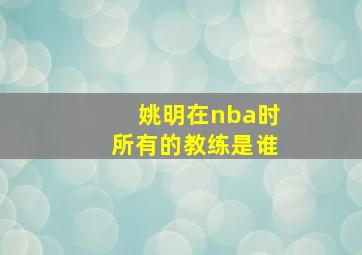 姚明在nba时
所有的教练是谁